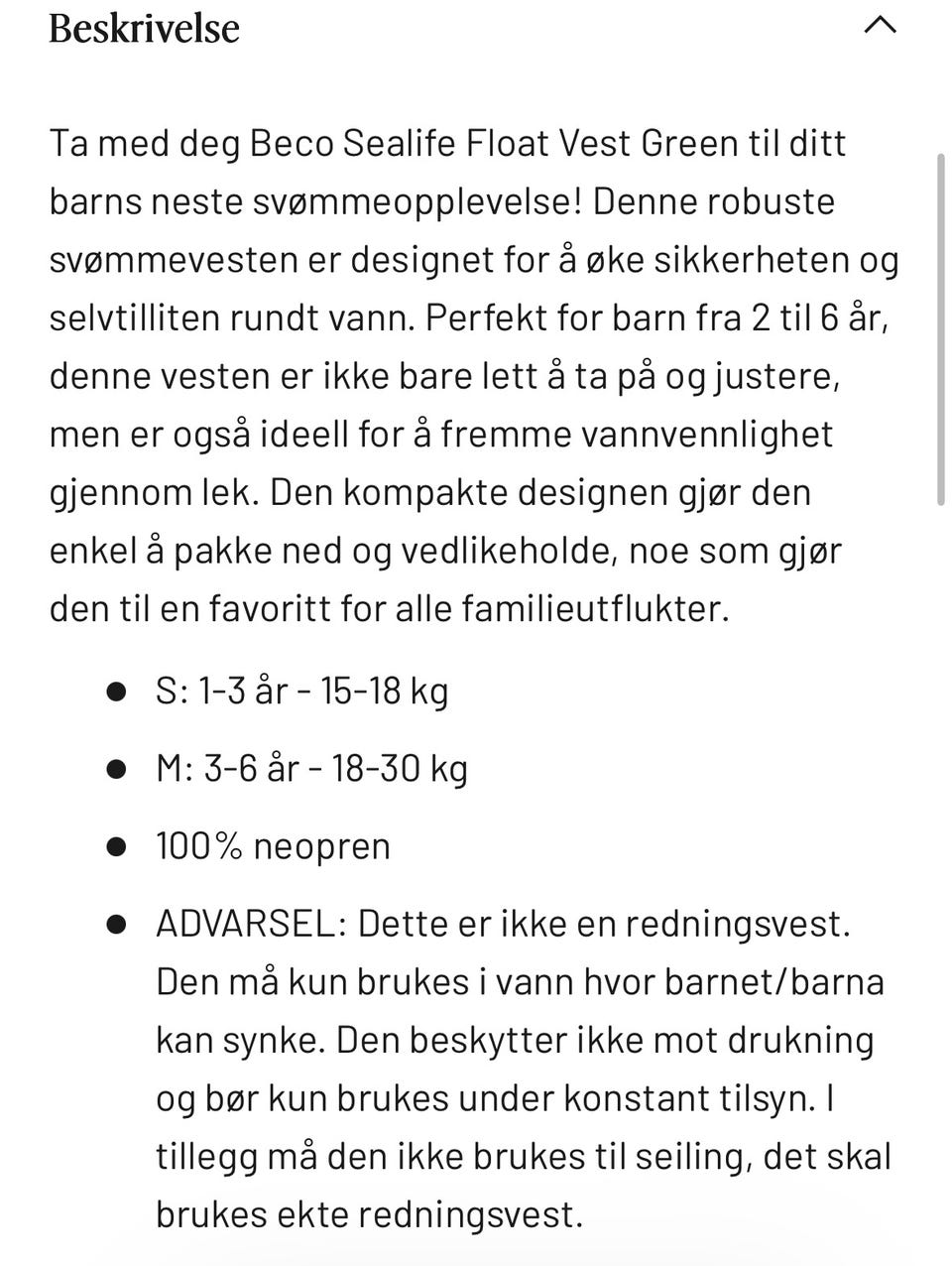 Beskrivelse

Ta med deg Beco Sealife Float Vest Green til ditt barns neste svømmeopplevelse! Denne robuste svømmevesten er designet for å øke sikkerheten og selvtilliten rundt vann. Perfekt for barn fra 2 til 6 år, denne vesten er ikke bare lett å ta på og justere, men er også ideell for å fremme vannvennlighet gjennom lek. Den kompakte designen gjør den enkel å pakke ned og vedlikeholde, noe som gjør den til en favoritt for alle familieutflukter.

- S: 1-3 år - 15-18 kg
- M: 3-6 år - 18-30 kg
- 100% neopren
- ADVARSEL: Dette er ikke en redningsvest. Den må kun brukes i vann hvor barnet/barna kan synke. Den beskytter ikke mot drukning og bør kun brukes under konstant tilsyn. I tillegg må den ikke brukes til seiling, det skal brukes ekte redningsvest.